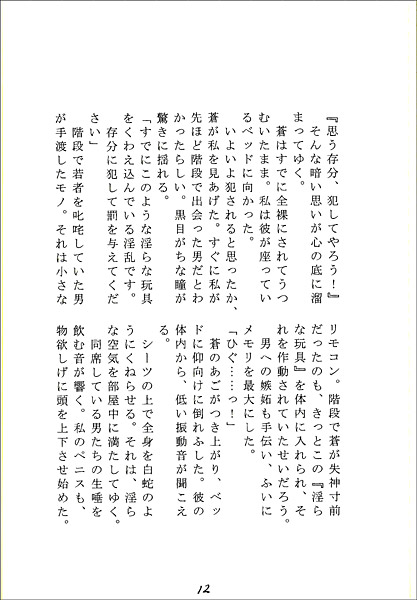 『思う存分、犯してやろう！』

そんな暗い思いが心の底に溜まってゆく。

蒼はすでに全裸にされてうつむいたまま。私は彼が座っているベッドに向かった。

いよいよ犯されると思ったか、蒼が私を見あげた。すぐに私が先ほど階段で出会った男だとわかったらしい。黒目がちな瞳が驚きに揺れる。

「すでにこのような淫らな玩具をくわえ込んでいる淫乱です。存分に犯して罰を与えてください」

階段で若者を叱咤していた男が手渡したモノ。それは小さなリモコン。階段で蒼が失神寸前だったのも、きっとこの『淫らな玩具』を体内に入れられ、それを作動されていたせいだろう。

男への嫉妬も手伝い、ふいにメモリを最大にした。

「ひぐ……っ！」

蒼のあごがつき上がり、ベッドに仰向けに倒れふした。彼の体内から、低い振動音が聞こえる。

シーツの上で全身を白蛇のようにくねらせる。それは、淫らな空気を部屋中に満たしてゆく。

同席している男たちの生唾を飲む音が響く。私のペニスも、物欲しげに頭を上下させ始めた。

12